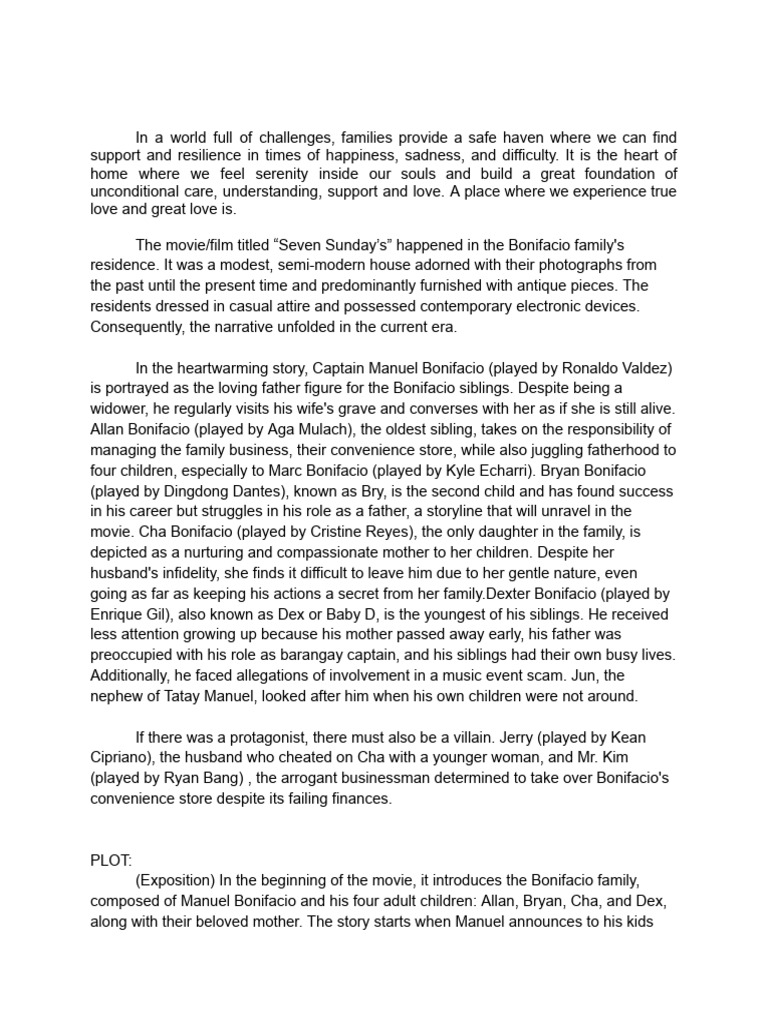 In a world full of challenges, families provide a safe haven where we can find support and resilience in times of happiness, sadness, and difficulty. It is the heart of home where we feel serenity inside our souls and build a great foundation of unconditional care, understanding, support and love. A place where we experience true love and great love is.

The movie/film titled “Seven Sunday’s” happened in the Bonifacio family's residence. It was a modest, semi-modern house adorned with their photographs from the past until the present time and predominantly furnished with antique pieces. The residents dressed in casual attire and possessed contemporary electronic devices. Consequently, the narrative unfolded in the current era.

In the heartwarming story, Captain Manuel Bonifacio (played by Ronaldo Valdez) is portrayed as the loving father figure for the Bonifacio siblings. Despite being a widower, he regularly visits his wife's grave and converses with her as if she is still alive. Allan Bonifacio (played by Aga Mulach), the oldest sibling, takes on the responsibility of managing the family business, their convenience store, while also juggling fatherhood to four children, especially to Marc Bonifacio (played by Kyle Echarri). Bryan Bonifacio (played by Dingdong Dantes), known as Bry, is the second child and has found success in his career but struggles in his role as a father, a storyline that will unravel in the movie. Cha Bonifacio (played by Cristine Reyes), the only daughter in the family, is depicted as a nurturing and compassionate mother to her children. Despite her husband's infidelity, she finds it difficult to leave him due to her gentle nature, even going as far as keeping his actions a secret from her family.Dexter Bonifacio (played by Enrique Gil), also known as Dex or Baby D, is the youngest of his siblings. He received less attention growing up because his mother passed away early, his father was preoccupied with his role as barangay captain, and his siblings had their own busy lives. Additionally, he faced allegations of involvement in a music event scam. Jun, the nephew of Tatay Manuel, looked after him when his own children were not around.

If there was a protagonist, there must also be a villain. Jerry (played by Kean Cipriano), the husband who cheated on Cha with a younger woman, and Mr. Kim (played by Ryan Bang) , the arrogant businessman determined to take over Bonifacio's convenience store despite its failing finances.

PLOT:
(Exposition) In the beginning of the movie, it introduces the Bonifacio family, composed of Manuel Bonifacio and his four adult children: Allan, Bryan, Cha, and Dex, along with their beloved mother. The story starts when Manuel announces to his kids